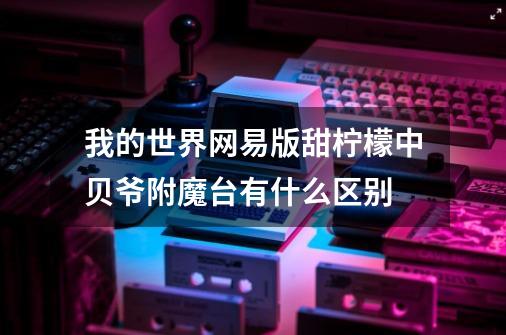 我的世界网易版甜柠檬中贝爷附魔台有什么区别